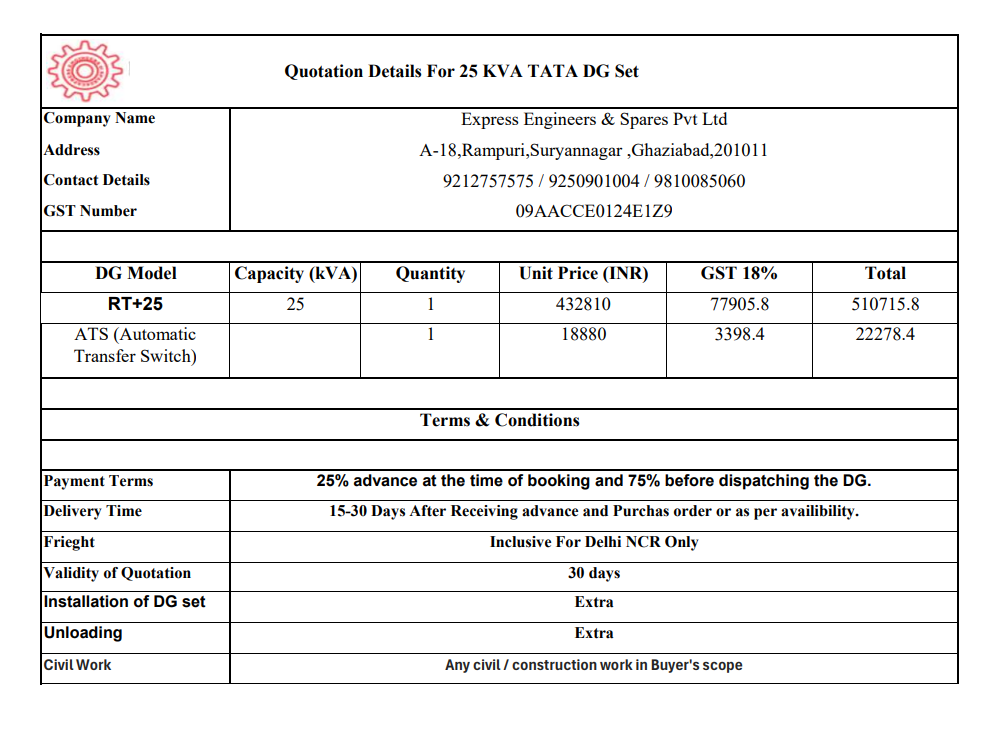 Quotation Details For 25 KVA TATA DG Set

| Company Name | Express Engineers & Spares Pvt Ltd |
|---|---|
| Address | A-18,Rampuri,Suryannagar ,Ghaziabad,201011 |
| Contact Details | 9212757575 / 9250901004 / 9810085060 |
| GST Number | 09AACCE0124E1Z9 |

| DG Model | Capacity (kVA) | Quantity | Unit Price (INR) | GST 18% | Total |
|---|---|---|---|---|---|
| RT+25 | 25 | 1 | 432810 | 77905.8 | 510715.8 |
| ATS (Automatic Transfer Switch) | | 1 | 18880 | 3398.4 | 22278.4 |

Terms & Conditions

| Payment Terms | 25% advance at the time of booking and 75% before dispatching the DG. |
|---|---|
| Delivery Time | 15-30 Days After Receiving advance and Purchas order or as per availibility. |
| Frieght | Inclusive For Delhi NCR Only |
| Validity of Quotation | 30 days |
| Installation of DG set | Extra |
| Unloading | Extra |
| Civil Work | Any civil / construction work in Buyer's scope |